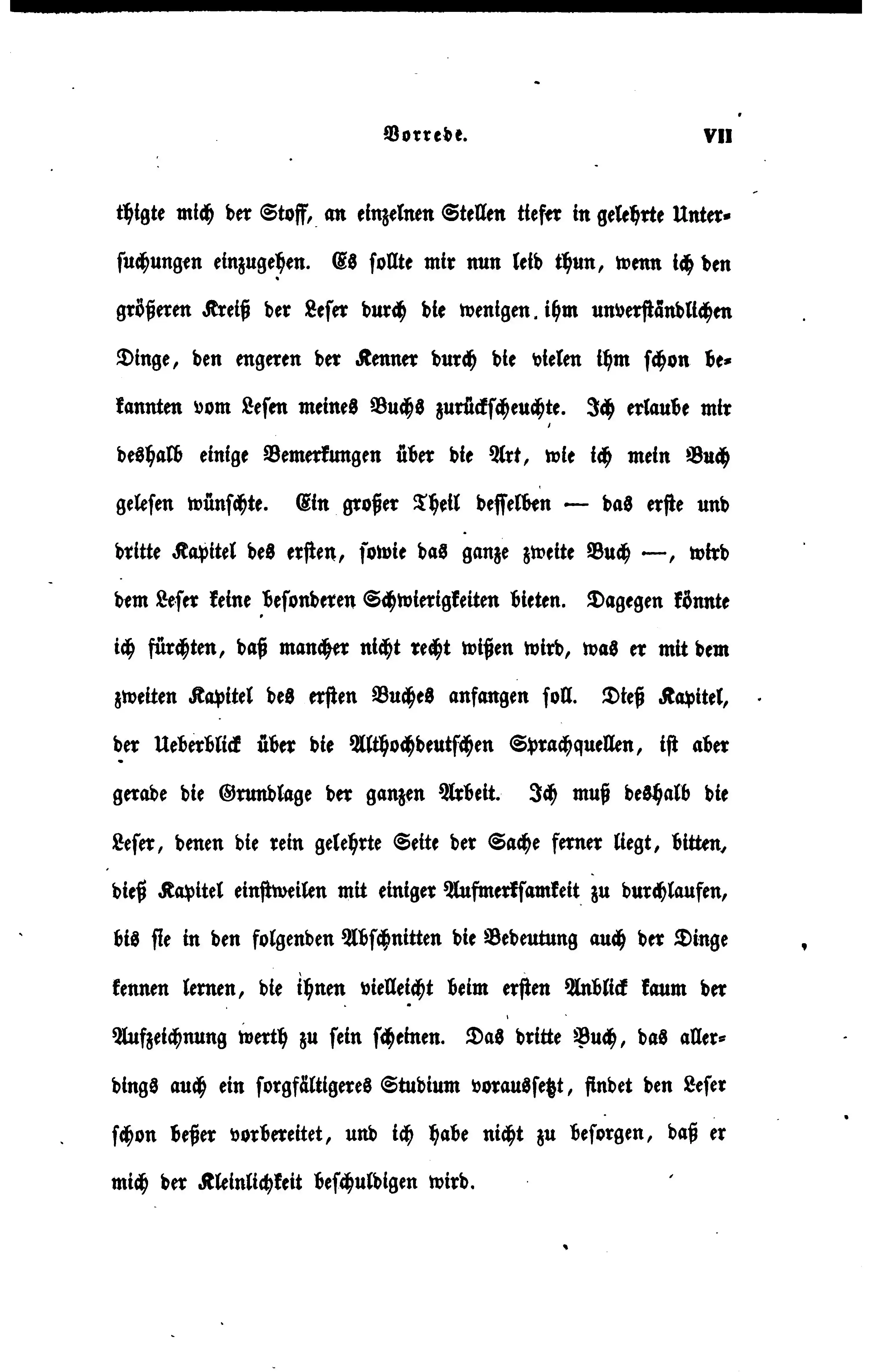 Vorrede. VII

thigte mich der Stoff, an einzelnen Stellen tiefer in gelehrte Untersuchungen einzugehen. Es sollte mir nun leid thun, wenn ich den größeren Kreiß der Leser durch die wenigen ihm unverständlichen Dinge, den engeren der Kenner durch die vielen ihm schon bekannten vom Lesen meines Buchs zurückscheuchte. Ich erlaube mir deshalb einige Bemerkungen über die Art, wie ich mein Buch gelesen wünschte. Ein großer Theil desselben — das erste und dritte Kapitel des ersten, sowie das ganze zweite Buch —, wird dem Leser keine besonderen Schwierigkeiten bieten. Dagegen könnte ich fürchten, daß mancher nicht recht wißen wird, was er mit dem zweiten Kapitel des ersten Buches anfangen soll. Dieß Kapitel, der Ueberblick über die Althochdeutschen Sprachquellen, ist aber gerade die Grundlage der ganzen Arbeit. Ich muß deshalb die Leser, denen die rein gelehrte Seite der Sache ferner liegt, bitten, dieß Kapitel einstweilen mit einiger Aufmerksamkeit zu durchlaufen, bis sie in den folgenden Abschnitten die Bedeutung auch der Dinge kennen lernen, die ihnen vielleicht beim ersten Anblick kaum der Aufzeichnung werth zu sein scheinen. Das dritte Buch, das allerdings auch ein sorgfältigeres Studium voraussetzt, findet den Leser schon beßer vorbereitet, und ich habe nicht zu besorgen, daß er mich der Kleinlichkeit beschuldigen wird.